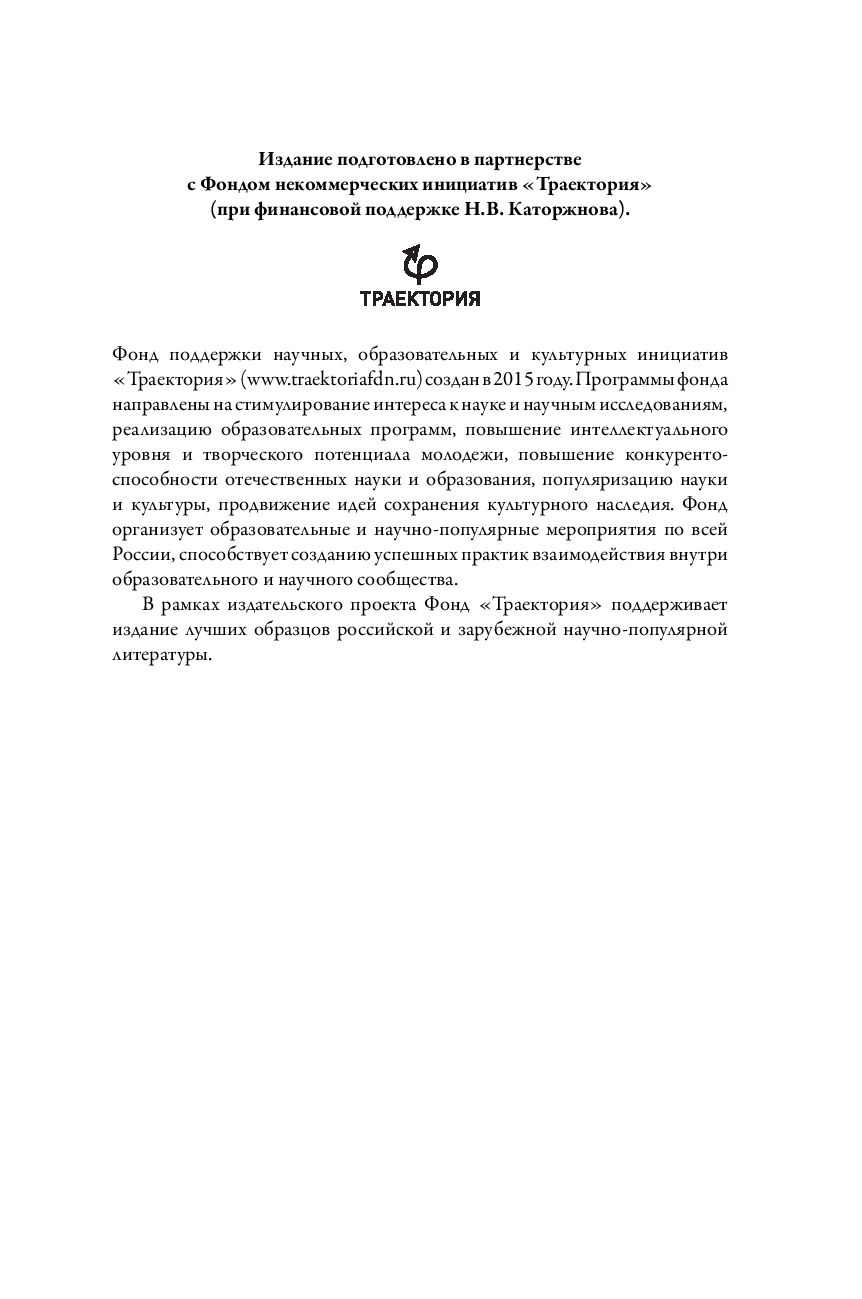 Издание подготовлено в партнерстве с Фондом некоммерческих инициатив «Траектория» (при финансовой поддержке Н.В. Каторжнова).

ТРАЕКТОРИЯ

Фонд поддержки научных, образовательных и культурных инициатив «Траектория» (www.traektoriafdn.ru) создан в 2015 году. Программы фонда направлены на стимулирование интереса к науке и научным исследованиям, реализацию образовательных программ, повышение интеллектуального уровня и творческого потенциала молодежи, повышение конкурентоспособности отечественных науки и образования, популяризацию науки и культуры, продвижение идей сохранения культурного наследия. Фонд организует образовательные и научно-популярные мероприятия по всей России, способствует созданию успешных практик взаимодействия внутри образовательного и научного сообщества.

В рамках издательского проекта Фонд «Траектория» поддерживает издание лучших образцов российской и зарубежной научно-популярной литературы.